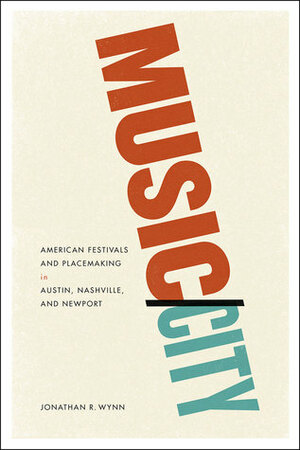 MUSIC
CITY

AMERICAN FESTIVALS AND PLACEMAKING in AUSTIN, NASHVILLE, AND NEWPORT

JONATHAN R. WYNN